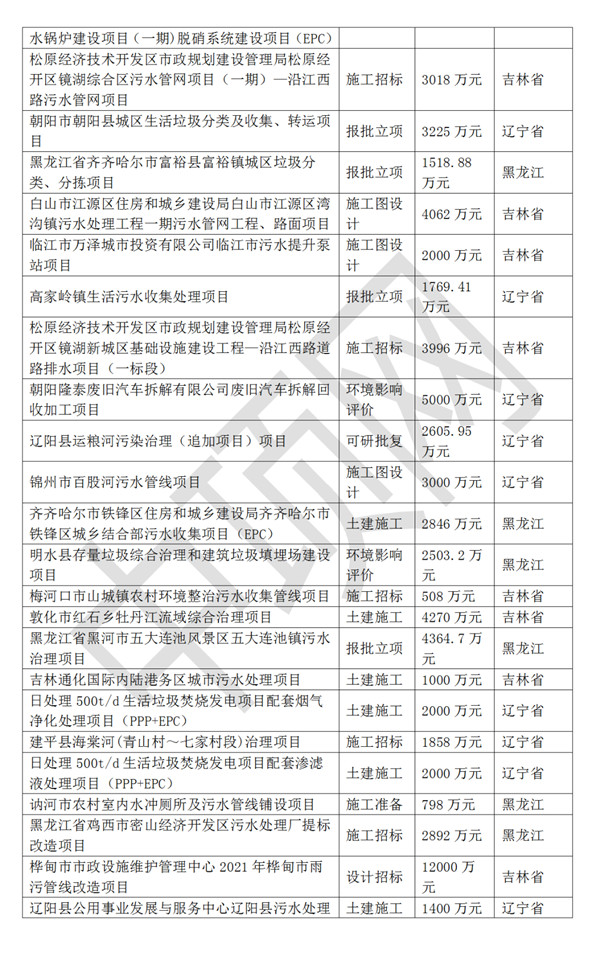 | 水锅炉建设项目（一期）脱硝系统建设项目（EPC） | | | |
|---|---|---|---|
| 松原经济技术开发区市政规划建设管理局松原经开区镜湖综合区污水管网项目（一期）—沿江西路污水管网项目 | 施工招标 | 3018 万元 | 吉林省 |
| 朝阳市朝阳县城区生活垃圾分类及收集、转运项目 | 报批立项 | 3225 万元 | 辽宁省 |
| 黑龙江省齐齐哈尔市富裕县富裕镇城区垃圾分类、分拣项目 | 报批立项 | 1518.88 万元 | 黑龙江 |
| 白山市江源区住房和城乡建设局白山市江源区湾沟镇污水处理工程一期污水管网工程、路面项目 | 施工图设计 | 4062 万元 | 吉林省 |
| 临江市万泽城市投资有限公司临江市污水提升泵站项目 | 施工图设计 | 2000 万元 | 吉林省 |
| 高家岭镇生活污水收集处理项目 | 报批立项 | 1769.41 万元 | 辽宁省 |
| 松原经济技术开发区市政规划建设管理局松原经开区镜湖新城区基础设施建设工程—沿江西路道路排水项目（一标段） | 施工招标 | 3996 万元 | 吉林省 |
| 朝阳隆泰废旧汽车拆解有限公司废旧汽车拆解回收加工项目 | 环境影响评价 | 5000 万元 | 辽宁省 |
| 辽阳县运粮河污染治理（追加项目）项目 | 可研批复 | 2605.95 万元 | 辽宁省 |
| 锦州市百股河污水管线项目 | 施工图设计 | 3000 万元 | 辽宁省 |
| 齐齐哈尔市铁锋区住房和城乡建设局齐齐哈尔市铁锋区城乡结合部污水收集项目（EPC） | 土建施工 | 2846 万元 | 黑龙江 |
| 明水县存量垃圾综合治理和建筑垃圾填埋场建设项目 | 环境影响评价 | 2503.2 万元 | 黑龙江 |
| 梅河口市山城镇农村环境整治污水收集管线项目 | 施工招标 | 508 万元 | 吉林省 |
| 敦化市红石乡牡丹江流域综合治理项目 | 土建施工 | 4270 万元 | 吉林省 |
| 黑龙江省黑河市五大连池风景区五大连池镇污水治理项目 | 报批立项 | 4364.7 万元 | 黑龙江 |
| 吉林通化国际内陆港务区城市污水处理项目 | 土建施工 | 1000 万元 | 吉林省 |
| 日处理 500t/d 生活垃圾焚烧发电项目配套烟气净化处理项目（PPP+EPC） | 土建施工 | 2000 万元 | 辽宁省 |
| 建平县海棠河（青山村～七家村段）治理项目 | 施工招标 | 1858 万元 | 辽宁省 |
| 日处理 500t/d 生活垃圾焚烧发电项目配套渗滤液处理项目（PPP+EPC） | 土建施工 | 2000 万元 | 辽宁省 |
| 讷河市农村室内水冲厕所及污水管线铺设项目 | 施工准备 | 798 万元 | 黑龙江 |
| 黑龙江省鸡西市密山经济开发区污水处理厂提标改造项目 | 土建施工 | 2892 万元 | 黑龙江 |
| 桦甸市市政设施维护管理中心 2021 年桦甸市雨污管线改造项目 | 设计招标 | 12000 万元 | 吉林省 |
| 辽阳县公用事业发展与服务中心辽阳县污水处理 | 土建施工 | 1400 万元 | 辽宁省 |